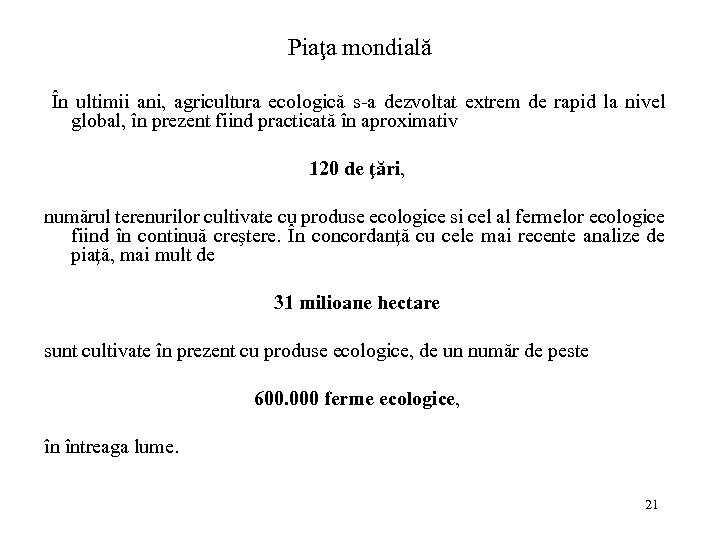 Piaţa mondială

În ultimii ani, agricultura ecologică s-a dezvoltat extrem de rapid la nivel global, în prezent fiind practicată în aproximativ

120 de ţări,

numărul terenurilor cultivate cu produse ecologice si cel al fermelor ecologice fiind în continuă creştere. În concordanţă cu cele mai recente analize de piaţă, mai mult de

31 milioane hectare

sunt cultivate în prezent cu produse ecologice, de un număr de peste

600.000 ferme ecologice,

în întreaga lume.

21